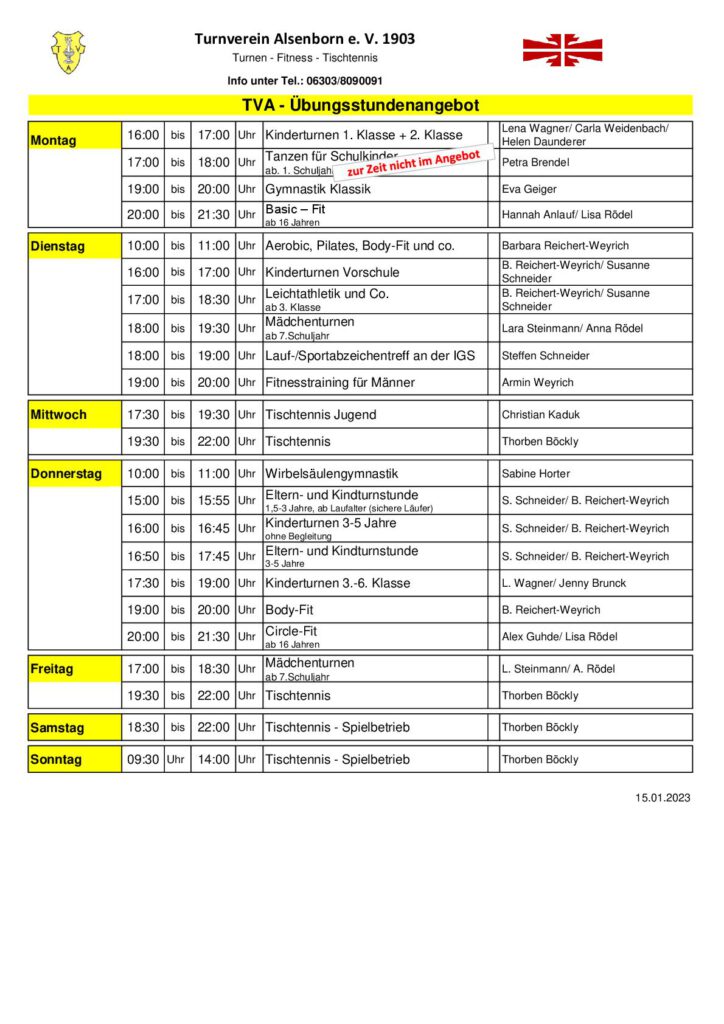 Turnverein Alsenborn e. V. 1903
Turnen - Fitness - Tischtennis
Info unter Tel.: 06303/8090091

TVA - Übungsstundenangebot

| | | | | | | |
|---|---|---|---|---|---|---|
| Montag | 16:00 | bis | 17:00 | Uhr | Kinderturnen 1. Klasse + 2. Klasse | Lena Wagner/ Carla Weidenbach/ Helen Daunderer |
| | 17:00 | bis | 18:00 | Uhr | Tanzen für Schulkinder ab. 1. Schuljahr zur Zeit nicht im Angebot | Petra Brendel |
| | 19:00 | bis | 20:00 | Uhr | Gymnastik Klassik | Eva Geiger |
| | 20:00 | bis | 21:30 | Uhr | Basic – Fit ab 16 Jahren | Hannah Anlauf/ Lisa Rödel |
| Dienstag | 10:00 | bis | 11:00 | Uhr | Aerobic, Pilates, Body-Fit und co. | Barbara Reichert-Weyrich |
| | 16:00 | bis | 17:00 | Uhr | Kinderturnen Vorschule | B. Reichert-Weyrich/ Susanne Schneider |
| | 17:00 | bis | 18:30 | Uhr | Leichtathletik und Co. ab 3. Klasse | B. Reichert-Weyrich/ Susanne Schneider |
| | 18:00 | bis | 19:30 | Uhr | Mädchenturnen ab 7.Schuljahr | Lara Steinmann/ Anna Rödel |
| | 18:00 | bis | 19:00 | Uhr | Lauf-/Sportabzeichentreff an der IGS | Steffen Schneider |
| | 19:00 | bis | 20:00 | Uhr | Fitnesstraining für Männer | Armin Weyrich |
| Mittwoch | 17:30 | bis | 19:30 | Uhr | Tischtennis Jugend | Christian Kaduk |
| | 19:30 | bis | 22:00 | Uhr | Tischtennis | Thorben Böckly |
| Donnerstag | 10:00 | bis | 11:00 | Uhr | Wirbelsäulengymnastik | Sabine Horter |
| | 15:00 | bis | 15:55 | Uhr | Eltern- und Kindturnstunde 1,5-3 Jahre, ab Laufalter (sichere Läufer) | S. Schneider/ B. Reichert-Weyrich |
| | 16:00 | bis | 16:45 | Uhr | Kinderturnen 3-5 Jahre ohne Begleitung | S. Schneider/ B. Reichert-Weyrich |
| | 16:50 | bis | 17:45 | Uhr | Eltern- und Kindturnstunde 3-5 Jahre | S. Schneider/ B. Reichert-Weyrich |
| | 17:30 | bis | 19:00 | Uhr | Kinderturnen 3.-6. Klasse | L. Wagner/ Jenny Brunck |
| | 19:00 | bis | 20:00 | Uhr | Body-Fit | B. Reichert-Weyrich |
| | 20:00 | bis | 21:30 | Uhr | Circle-Fit ab 16 Jahren | Alex Guhde/ Lisa Rödel |
| Freitag | 17:00 | bis | 18:30 | Uhr | Mädchenturnen ab 7.Schuljahr | L. Steinmann/ A. Rödel |
| | 19:30 | bis | 22:00 | Uhr | Tischtennis | Thorben Böckly |
| Samstag | 18:30 | bis | 22:00 | Uhr | Tischtennis - Spielbetrieb | Thorben Böckly |
| Sonntag | 09:30 | Uhr | 14:00 | Uhr | Tischtennis - Spielbetrieb | Thorben Böckly |

15.01.2023